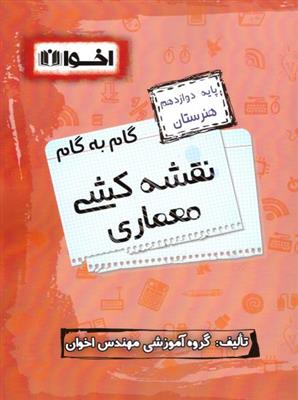 اخوان

پایه دوازدهم
هنرستان

گام به گام

نقشه کشی
معماری

تألیف: گروه آموزشی مهندس اخوان